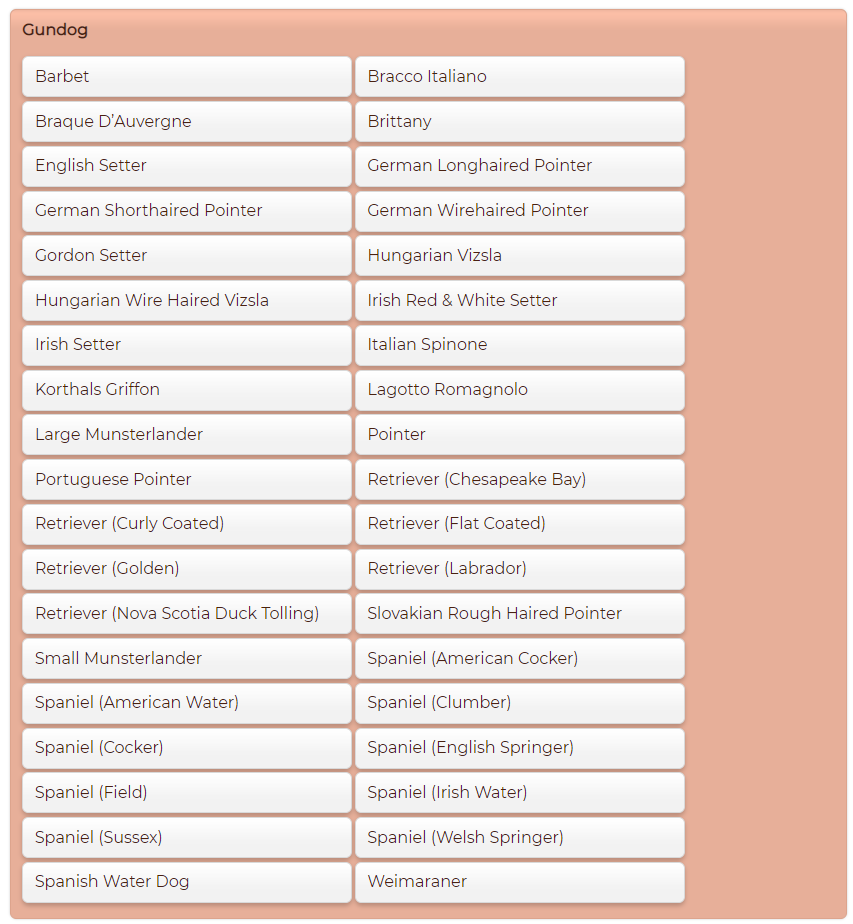 Gundog

Barbet
Bracco Italiano
Braque D'Auvergne
Brittany
English Setter
German Longhaired Pointer
German Shorthaired Pointer
German Wirehaired Pointer
Gordon Setter
Hungarian Vizsla
Hungarian Wire Haired Vizsla
Irish Red & White Setter
Irish Setter
Italian Spinone
Korthals Griffon
Lagotto Romagnolo
Large Munsterlander
Pointer
Portuguese Pointer
Retriever (Chesapeake Bay)
Retriever (Curly Coated)
Retriever (Flat Coated)
Retriever (Golden)
Retriever (Labrador)
Retriever (Nova Scotia Duck Tolling)
Slovakian Rough Haired Pointer
Small Munsterlander
Spaniel (American Cocker)
Spaniel (American Water)
Spaniel (Clumber)
Spaniel (Cocker)
Spaniel (English Springer)
Spaniel (Field)
Spaniel (Irish Water)
Spaniel (Sussex)
Spaniel (Welsh Springer)
Spanish Water Dog
Weimaraner